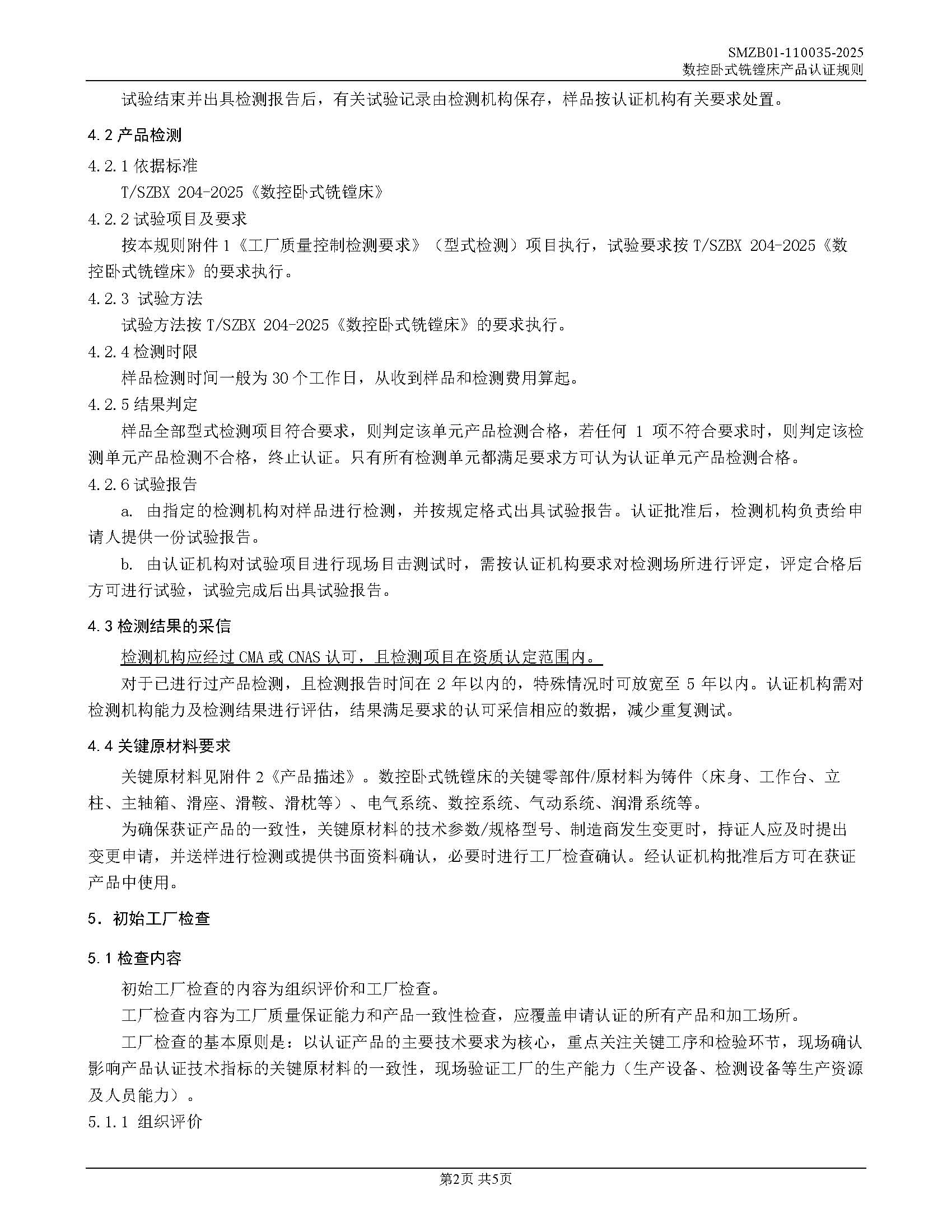 SMZB01-110035-2025
数控卧式铣镗床产品认证规则

试验结束并出具检测报告后，有关试验记录由检测机构保存，样品按认证机构有关要求处置。

4.2 产品检测

4.2.1 依据标准

T/SZBX 204-2025《数控卧式铣镗床》

4.2.2 试验项目及要求

按本规则附件 1《工厂质量控制检测要求》（型式检测）项目执行，试验要求按 T/SZBX 204-2025《数控卧式铣镗床》的要求执行。

4.2.3 试验方法

试验方法按 T/SZBX 204-2025《数控卧式铣镗床》的要求执行。

4.2.4 检测时限

样品检测时间一般为 30 个工作日，从收到样品和检测费用算起。

4.2.5 结果判定

样品全部型式检测项目符合要求，则判定该单元产品检测合格，若任何 1 项不符合要求时，则判定该检测单元产品检测不合格，终止认证。只有所有检测单元都满足要求方可认为认证单元产品检测合格。

4.2.6 试验报告

a. 由指定的检测机构对样品进行检测，并按规定格式出具试验报告。认证批准后，检测机构负责给申请人提供一份试验报告。

b. 由认证机构对试验项目进行现场目击测试时，需按认证机构要求对检测场所进行评定，评定合格后方可进行试验，试验完成后出具试验报告。

4.3 检测结果的采信

检测机构应经过 CMA 或 CNAS 认可，且检测项目在资质认定范围内。

对于已进行过产品检测，且检测报告时间在 2 年以内的，特殊情况时可放宽至 5 年以内。认证机构需对检测机构能力及检测结果进行评估，结果满足要求的认可采信相应的数据，减少重复测试。

4.4 关键原材料要求

关键原材料见附件 2《产品描述》。数控卧式铣镗床的关键零部件/原材料为铸件（床身、工作台、立柱、主轴箱、滑座、滑鞍、滑枕等）、电气系统、数控系统、气动系统、润滑系统等。

为确保获证产品的一致性，关键原材料的技术参数/规格型号、制造商发生变更时，持证人应及时提出变更申请，并送样进行检测或提供书面资料确认，必要时进行工厂检查确认。经认证机构批准后方可在获证产品中使用。

5. 初始工厂检查

5.1 检查内容

初始工厂检查的内容为组织评价和工厂检查。

工厂检查内容为工厂质量保证能力和产品一致性检查，应覆盖申请认证的所有产品和加工场所。

工厂检查的基本原则是：以认证产品的主要技术要求为核心，重点关注关键工序和检验环节，现场确认影响产品认证技术指标的关键原材料的一致性，现场验证工厂的生产能力（生产设备、检测设备等生产资源及人员能力）。

5.1.1 组织评价

第2页 共5页